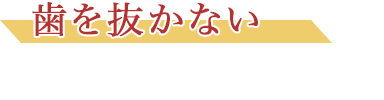 歯を抜かない